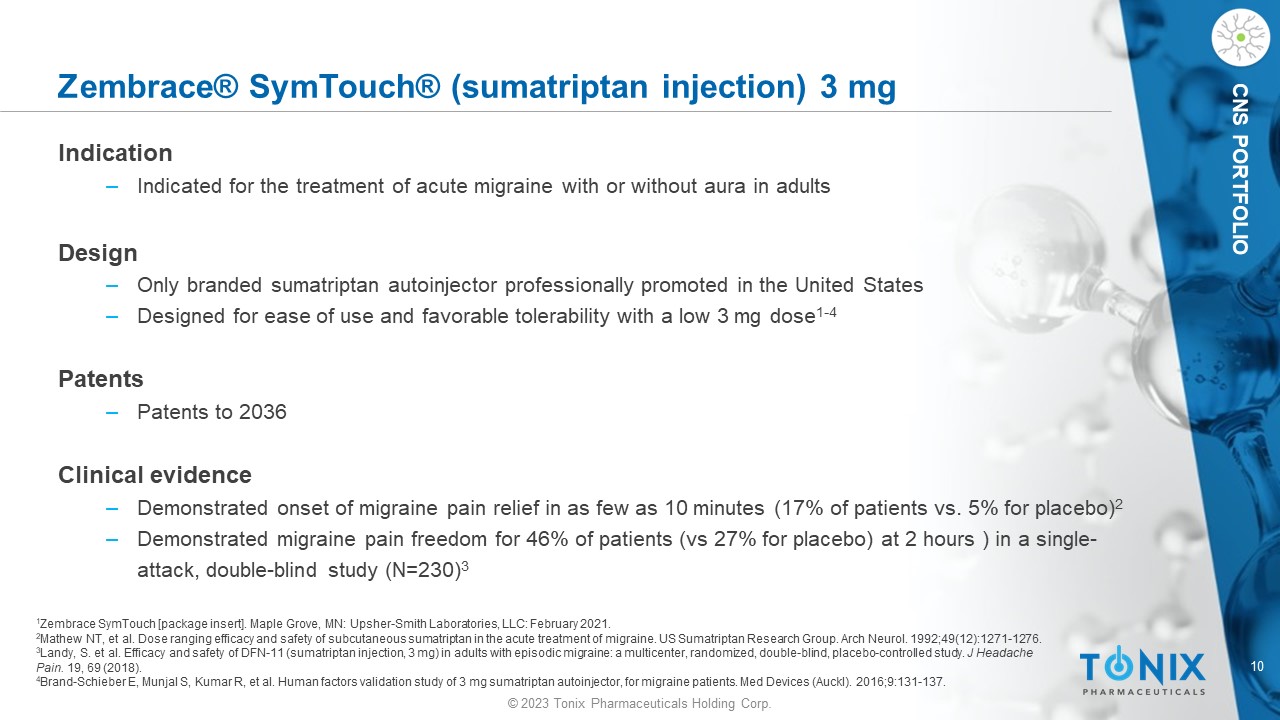 Zembrace® SymTouch® (sumatriptan injection) 3 mg

CNS PORTFOLIO

Indication
– Indicated for the treatment of acute migraine with or without aura in adults

Design
– Only branded sumatriptan autoinjector professionally promoted in the United States
– Designed for ease of use and favorable tolerability with a low 3 mg dose$^{1-4}$

Patents
– Patents to 2036

Clinical evidence
– Demonstrated onset of migraine pain relief in as few as 10 minutes (17% of patients vs. 5% for placebo)$^{2}$
– Demonstrated migraine pain freedom for 46% of patients (vs 27% for placebo) at 2 hours ) in a single-attack, double-blind study (N=230)$^{3}$

$^{1}$Zembrace SymTouch [package insert]. Maple Grove, MN: Upsher-Smith Laboratories, LLC: February 2021.
$^{2}$Mathew NT, et al. Dose ranging efficacy and safety of subcutaneous sumatriptan in the acute treatment of migraine. US Sumatriptan Research Group. Arch Neurol. 1992;49(12):1271-1276.
$^{3}$Landy, S. et al. Efficacy and safety of DFN-11 (sumatriptan injection, 3 mg) in adults with episodic migraine: a multicenter, randomized, double-blind, placebo-controlled study. J Headache Pain. 19, 69 (2018).
$^{4}$Brand-Schieber E, Munjal S, Kumar R, et al. Human factors validation study of 3 mg sumatriptan autoinjector, for migraine patients. Med Devices (Auckl). 2016;9:131-137.

TONIX
PHARMACEUTICALS

10

© 2023 Tonix Pharmaceuticals Holding Corp.